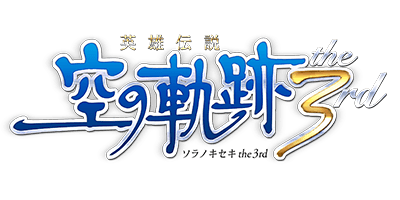 英雄伝説
空の軌跡 the 3rd
ソラノキセキ the 3rd